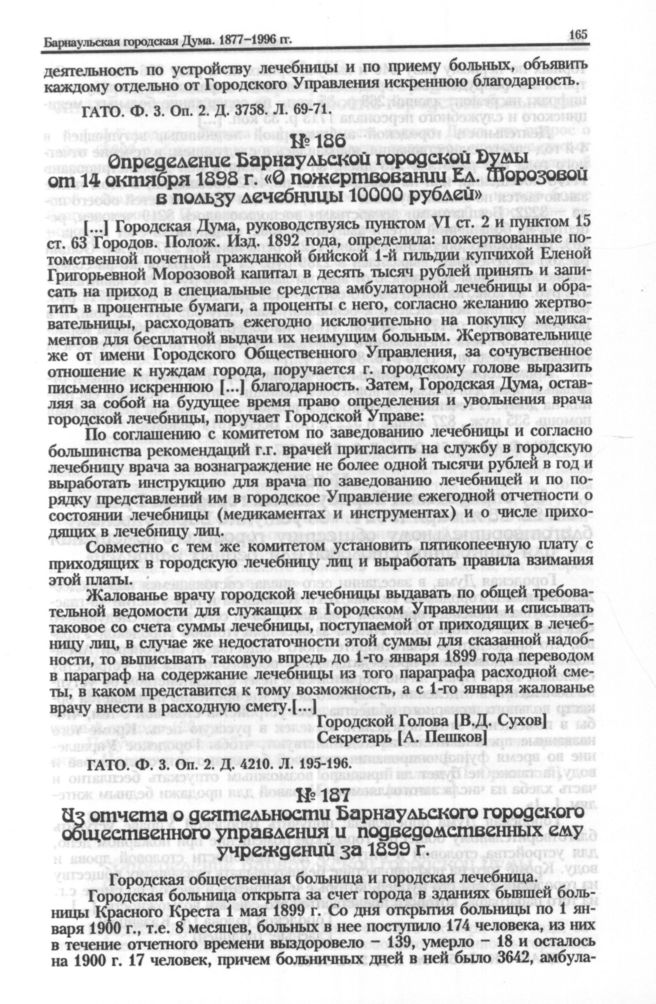 Барнаульская городская Дума. 1877–1996 гг.

165

деятельность по устройству лечебницы и по приему больных, объявить каждому отдельно от Городского Управления искреннюю благодарность.

ГАТО. Ф. 3. Оп. 2. Д. 3758. Л. 69-71.

№ 186

Определение Барнаульской городской Думы от 14 октября 1898 г. «О пожертвовании Ел. Морозовой в пользу лечебницы 10000 рублей»

[...] Городская Дума, руководствуясь пунктом VI ст. 2 и пунктом 15 ст. 63 Городов. Полож. Изд. 1892 года, определила: пожертвованные потомственной почетной гражданкой бийской 1-й гильдии купчихой Еленой Григорьевной Морозовой капитал в десять тысяч рублей принять и записать на приход в специальные средства амбулаторной лечебницы и обратить в процентные бумаги, а проценты с него, согласно желанию жертвовательницы, расходовать ежегодно исключительно на покупку медикаментов для бесплатной выдачи их неимущим больным. Жертвовательнице же от имени Городского Общественного Управления, за сочувственное отношение к нуждам города, поручается г. городскому голове выразить письменно искреннюю [...] благодарность. Затем, Городская Дума, оставляя за собой на будущее время право определения и увольнения врача городской лечебницы, поручает Городской Управе:

По соглашению с комитетом по заведованию лечебницы и согласно большинства рекомендаций г.г. врачей пригласить на службу в городскую лечебницу врача за вознаграждение не более одной тысячи рублей в год и выработать инструкцию для врача по заведованию лечебницей и по порядку представлений им в городское Управление ежегодной отчетности о состоянии лечебницы (медикаментах и инструментах) и о числе приходящих в лечебницу лиц.

Совместно с тем же комитетом установить пятикопеечную плату с приходящих в городскую лечебницу лиц и выработать правила взимания этой платы.

Жалованье врачу городской лечебницы выдавать по общей требовательной ведомости для служащих в Городском Управлении и списывать таковое со счета суммы лечебницы, поступаемой от приходящих в лечебницу лиц, в случае же недостаточности этой суммы для сказанной надобности, то выписывать таковую впредь до 1-го января 1899 года переводом в параграф на содержание лечебницы из того параграфа расходной сметы, в каком представится к тому возможность, а с 1-го января жалованье врачу внести в расходную смету.[...]

Городской Голова [В.Д. Сухов]
Секретарь [А. Пешков]

ГАТО. Ф. 3. Оп. 2. Д. 4210. Л. 195-196.

№ 187

Из отчета о деятельности Барнаульского городского общественного управления и подведомственных ему учреждений за 1899 г.

Городская общественная больница и городская лечебница.

Городская больница открыта за счет города в зданиях бывшей больницы Красного Креста 1 мая 1899 г. Со дня открытия больницы по 1 января 1900 г., т.е. 8 месяцев, больных в нее поступило 174 человека, из них в течение отчетного времени выздоровело – 139, умерло – 18 и осталось на 1900 г. 17 человек, причем больничных дней в ней было 3642, амбула-